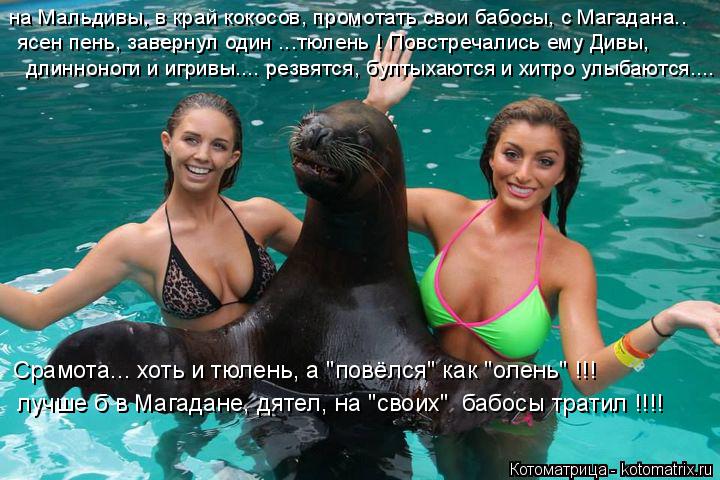 на Мальдивы, в край кокосов, промотать свои бабосы, с Магадана..
ясен пень, завернул один ...тюлень ! Повстречались ему Дивы,
длинноноги и игривы.... резвятся, бултыхаются и хитро улыбаются....

Срамота... хоть и тюлень, а "повёлся" как "олень" !!!
лучше б в Магадане, дятел, на "своих" бабосы тратил !!!!

Котоматрица - kotomatrix.ru